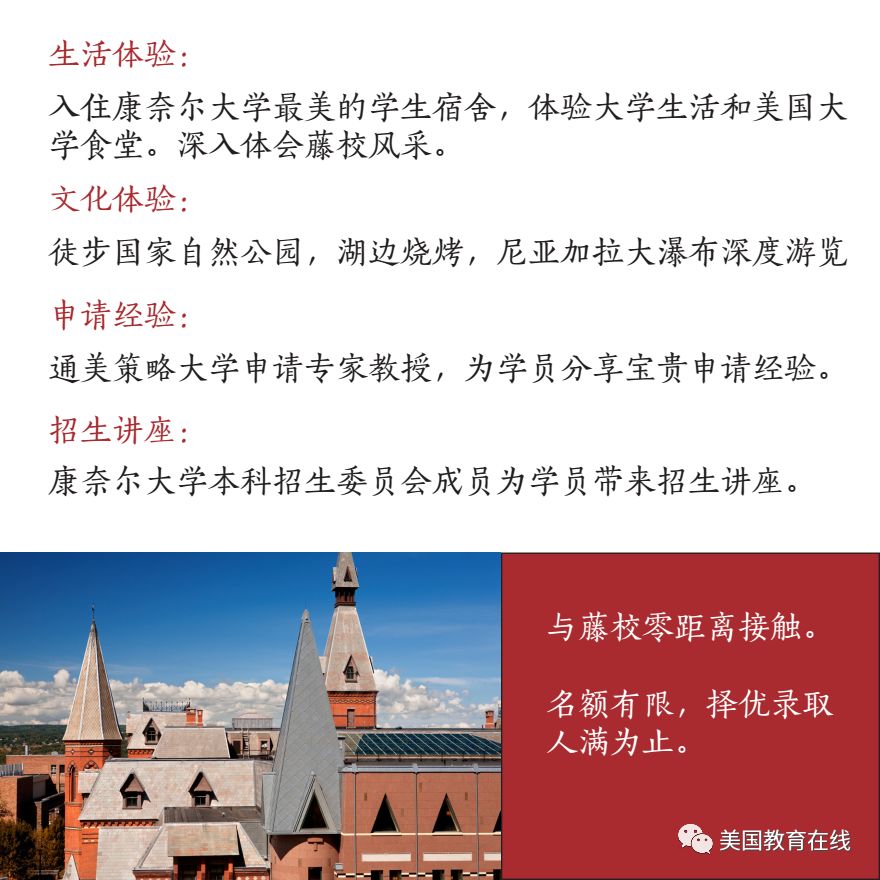 生活体验：

入住康奈尔大学最美的学生宿舍，体验大学生活和美国大学食堂。深入体会藤校风采。

文化体验：

徒步国家自然公园，湖边烧烤，尼亚加拉大瀑布深度游览

申请经验：

通美策略大学申请专家教授，为学员分享宝贵申请经验。

招生讲座：

康奈尔大学本科招生委员会成员为学员带来招生讲座。

与藤校零距离接触。

名额有限，择优录取人满为止。

美国教育在线